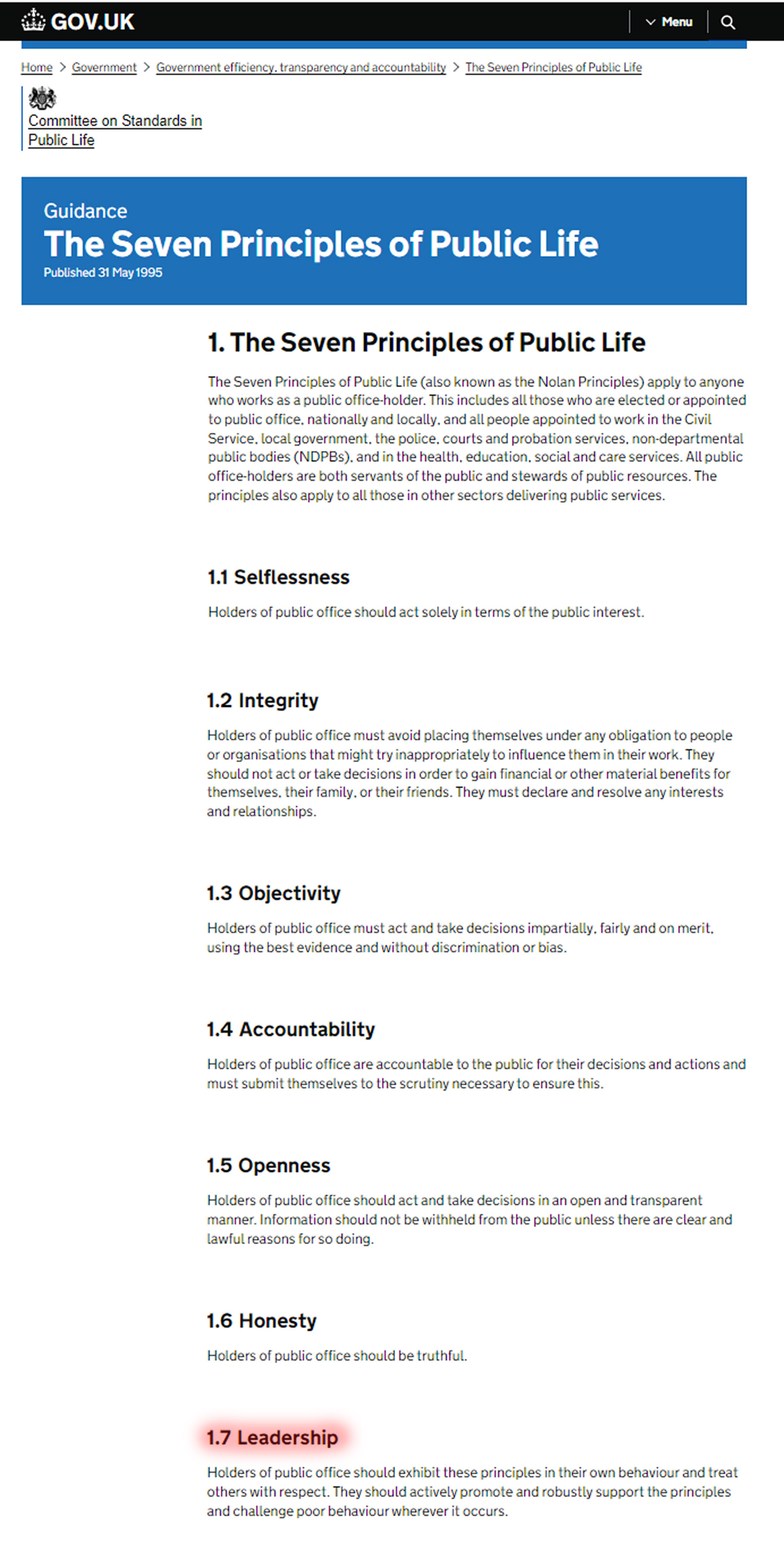 GOV.UK

Menu

Home > Government > Government efficiency, transparency and accountability > The Seven Principles of Public Life

Committee on Standards in Public Life

Guidance
The Seven Principles of Public Life
Published 31 May 1995

1. The Seven Principles of Public Life

The Seven Principles of Public Life (also known as the Nolan Principles) apply to anyone who works as a public office-holder. This includes all those who are elected or appointed to public office, nationally and locally, and all people appointed to work in the Civil Service, local government, the police, courts and probation services, non-departmental public bodies (NDPBs), and in the health, education, social and care services. All public office-holders are both servants of the public and stewards of public resources. The principles also apply to all those in other sectors delivering public services.

1.1 Selflessness

Holders of public office should act solely in terms of the public interest.

1.2 Integrity

Holders of public office must avoid placing themselves under any obligation to people or organisations that might try inappropriately to influence them in their work. They should not act or take decisions in order to gain financial or other material benefits for themselves, their family, or their friends. They must declare and resolve any interests and relationships.

1.3 Objectivity

Holders of public office must act and take decisions impartially, fairly and on merit, using the best evidence and without discrimination or bias.

1.4 Accountability

Holders of public office are accountable to the public for their decisions and actions and must submit themselves to the scrutiny necessary to ensure this.

1.5 Openness

Holders of public office should act and take decisions in an open and transparent manner. Information should not be withheld from the public unless there are clear and lawful reasons for so doing.

1.6 Honesty

Holders of public office should be truthful.

1.7 Leadership

Holders of public office should exhibit these principles in their own behaviour and treat others with respect. They should actively promote and robustly support the principles and challenge poor behaviour wherever it occurs.